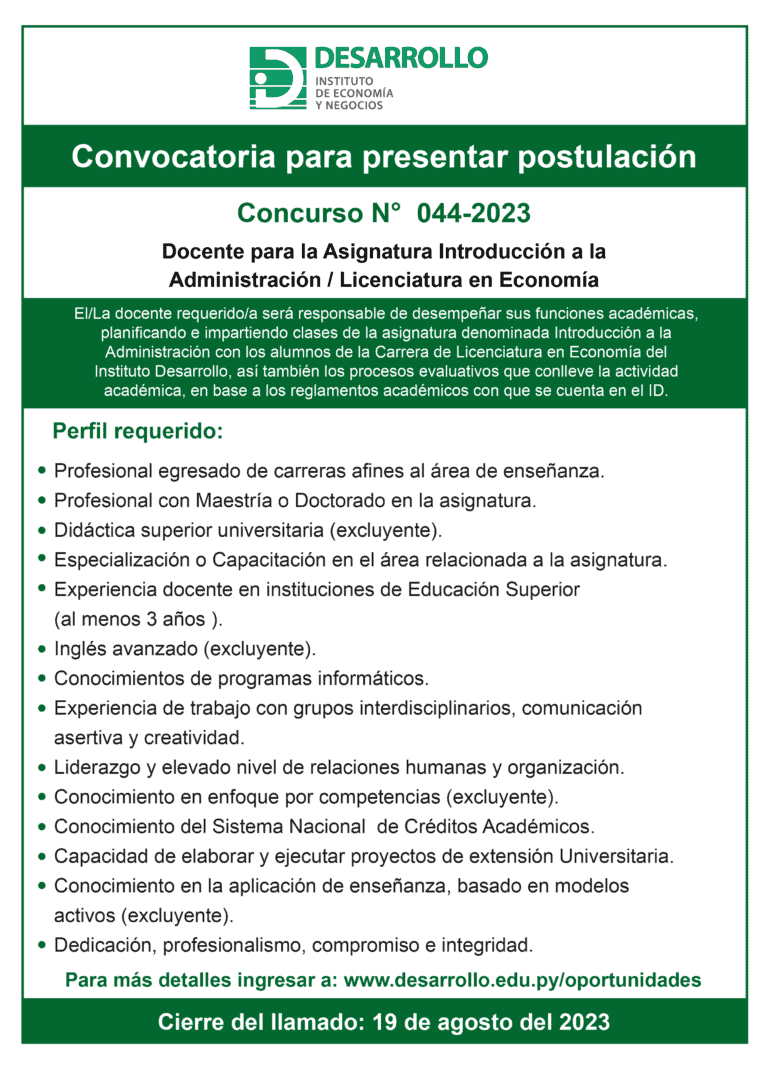 DESARROLLO
INSTITUTO
DE ECONOMÍA
Y NEGOCIOS

Convocatoria para presentar postulación

Concurso N° 044-2023

Docente para la Asignatura Introducción a la Administración / Licenciatura en Economía

El/La docente requerido/a será responsable de desempeñar sus funciones académicas, planificando e impartiendo clases de la asignatura denominada Introducción a la Administración con los alumnos de la Carrera de Licenciatura en Economía del Instituto Desarrollo, así también los procesos evaluativos que conlleve la actividad académica, en base a los reglamentos académicos con que se cuenta en el ID.

Perfil requerido:

• Profesional egresado de carreras afines al área de enseñanza.
• Profesional con Maestría o Doctorado en la asignatura.
• Didáctica superior universitaria (excluyente).
• Especialización o Capacitación en el área relacionada a la asignatura.
• Experiencia docente en instituciones de Educación Superior (al menos 3 años ).
• Inglés avanzado (excluyente).
• Conocimientos de programas informáticos.
• Experiencia de trabajo con grupos interdisciplinarios, comunicación asertiva y creatividad.
• Liderazgo y elevado nivel de relaciones humanas y organización.
• Conocimiento en enfoque por competencias (excluyente).
• Conocimiento del Sistema Nacional de Créditos Académicos.
• Capacidad de elaborar y ejecutar proyectos de extensión Universitaria.
• Conocimiento en la aplicación de enseñanza, basado en modelos activos (excluyente).
• Dedicación, profesionalismo, compromiso e integridad.

Para más detalles ingresar a: www.desarrollo.edu.py/oportunidades

Cierre del llamado: 19 de agosto del 2023